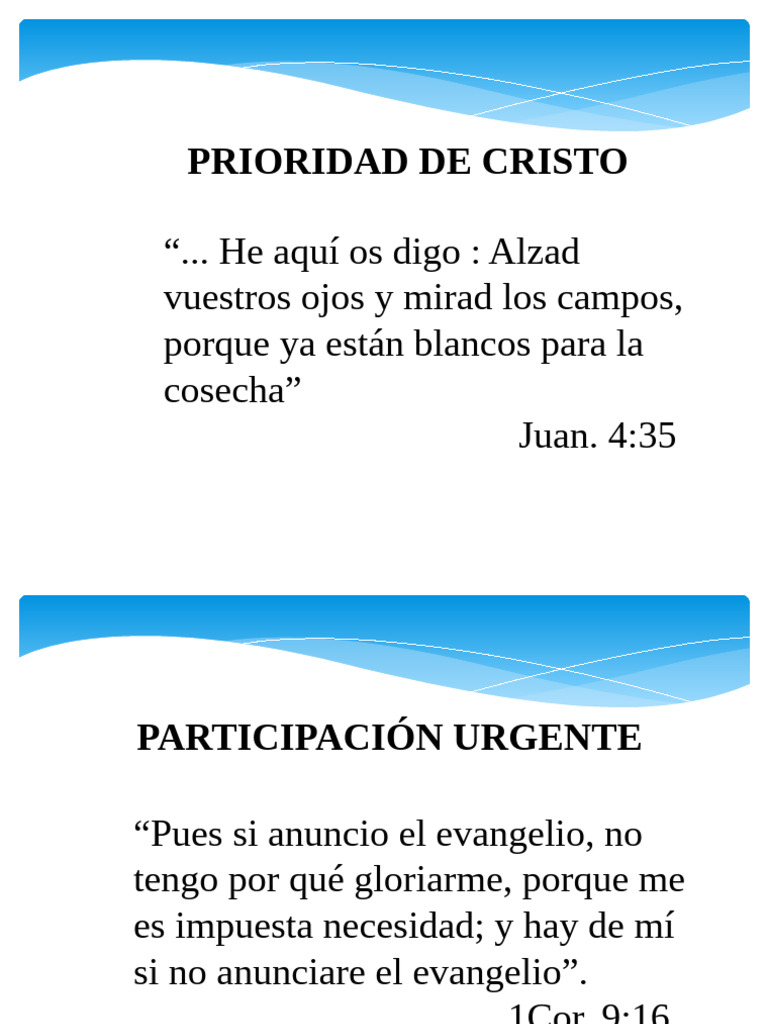 PRIORIDAD DE CRISTO

"... He aquí os digo : Alzad vuestros ojos y mirad los campos, porque ya están blancos para la cosecha"

Juan. 4:35

PARTICIPACIÓN URGENTE

"Pues si anuncio el evangelio, no tengo por qué gloriarme, porque me es impuesta necesidad; y hay de mí si no anunciare el evangelio".

1Cor. 9:16